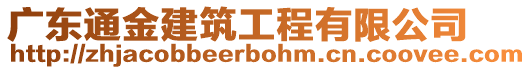 广东通金建筑工程有限公司
http://zhjacobbeerbohm.cn.coovee.com